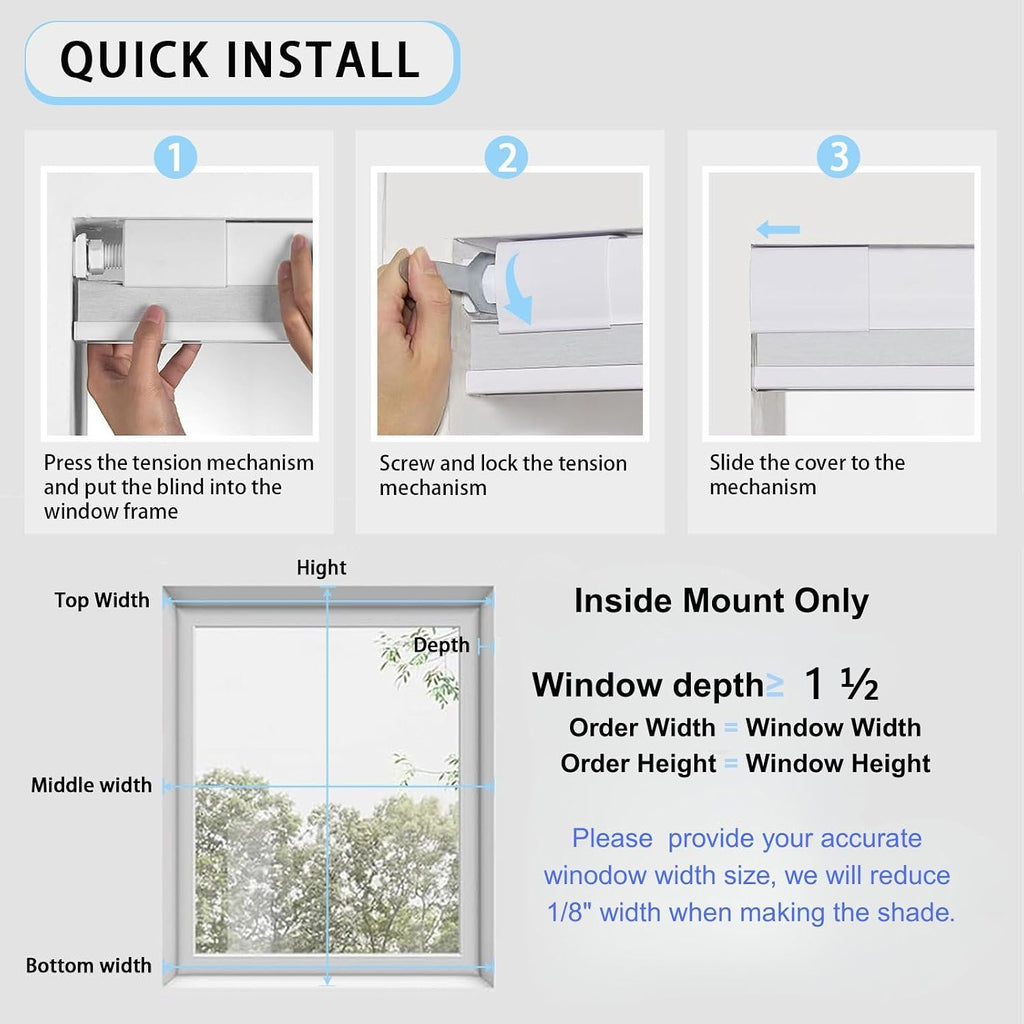 QUICK INSTALL

1

Press the tension mechanism and put the blind into the window frame

2

Screw and lock the tension mechanism

3

Slide the cover to the mechanism

Hight

Top Width

Depth

Middle width

Bottom width

Inside Mount Only

Window depth≥ 1 ½

Order Width = Window Width

Order Height = Window Height

Please provide your accurate winodow width size, we will reduce 1/8" width when making the shade.